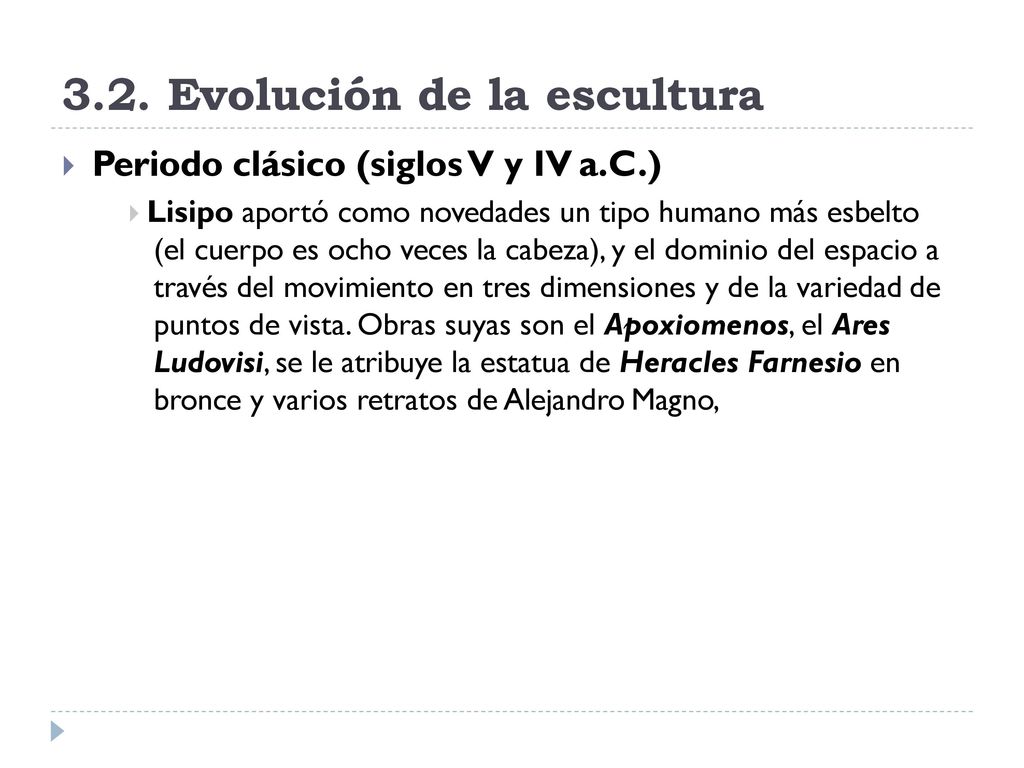 3.2. Evolución de la escultura

Periodo clásico (siglos V y IV a.C.)

Lisipo aportó como novedades un tipo humano más esbelto (el cuerpo es ocho veces la cabeza), y el dominio del espacio a través del movimiento en tres dimensiones y de la variedad de puntos de vista. Obras suyas son el Apoxiomenos, el Ares Ludovisi, se le atribuye la estatua de Heracles Farnesio en bronce y varios retratos de Alejandro Magno,